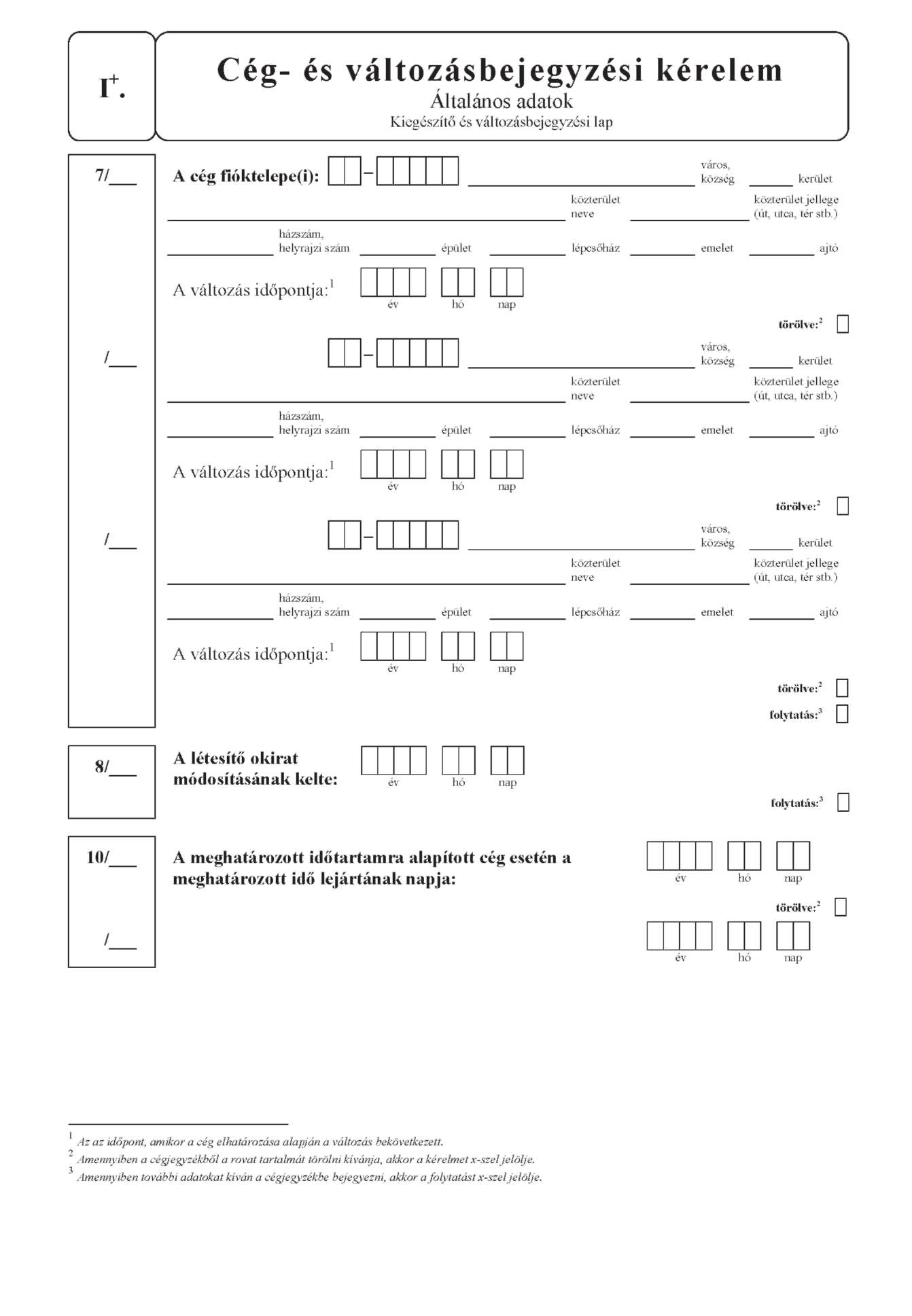 $I^+$.

Cég- és változásbejegyzési kérelem
Általános adatok
Kiegészítő és változásbejegyzési lap

7/___

A cég fióktelepe(i): – város, község kerület

közterület neve közterület jellege (út, utca, tér stb.)

házszám, helyrajzi szám épület lépcsőház emelet ajtó

A változás időpontja:$^1$ év hó nap

törölve:$^2$

/___

– város, község kerület

közterület neve közterület jellege (út, utca, tér stb.)

házszám, helyrajzi szám épület lépcsőház emelet ajtó

A változás időpontja:$^1$ év hó nap

törölve:$^2$

/___

– város, község kerület

közterület neve közterület jellege (út, utca, tér stb.)

házszám, helyrajzi szám épület lépcsőház emelet ajtó

A változás időpontja:$^1$ év hó nap

törölve:$^2$

folytatás:$^3$

8/___

A létesítő okirat módosításának kelte: év hó nap

folytatás:$^3$

10/___

A meghatározott időtartamra alapított cég esetén a meghatározott idő lejártának napja: év hó nap

törölve:$^2$

/___

év hó nap

$^1$ Az az időpont, amikor a cég elhatározása alapján a változás bekövetkezett.
$^2$ Amennyiben a cégjegyzékből a rovat tartalmát törölni kívánja, akkor a kérelmet x-szel jelölje.
$^3$ Amennyiben további adatokat kíván a cégjegyzékbe bejegyezni, akkor a folytatást x-szel jelölje.